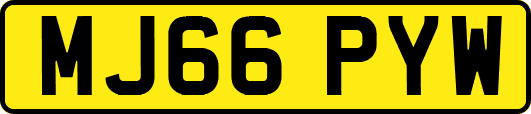 MJ66 PYW